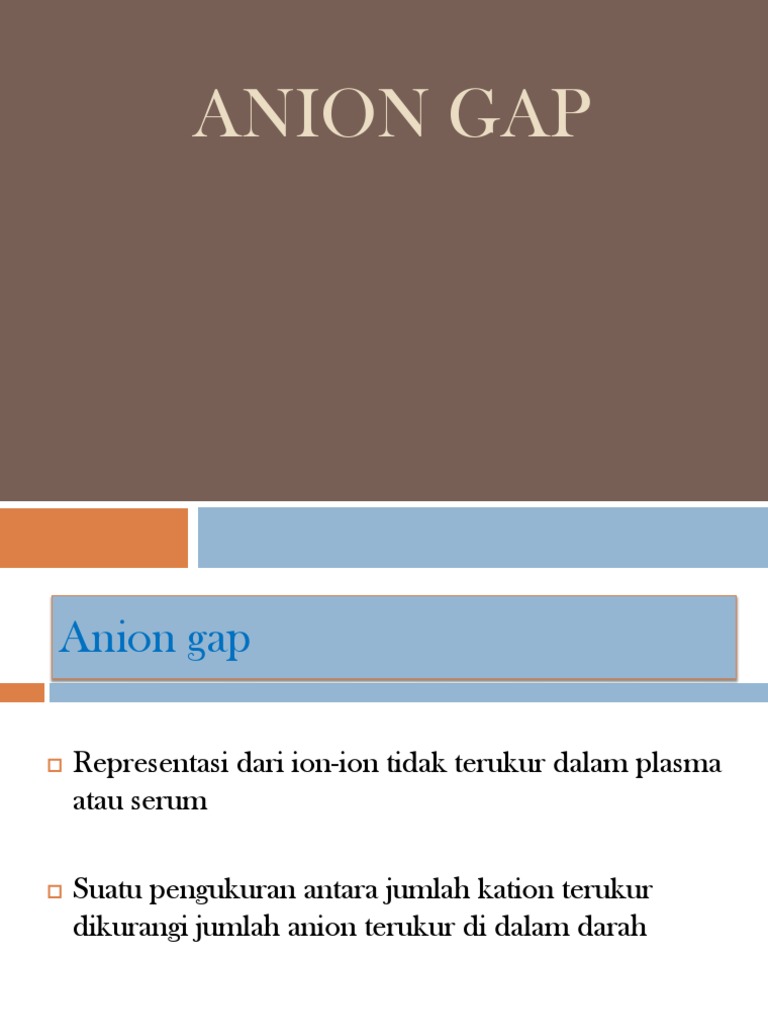 ANION GAP

Anion gap

Representasi dari ion-ion tidak terukur dalam plasma atau serum

Suatu pengukuran antara jumlah kation terukur dikurangi jumlah anion terukur di dalam darah